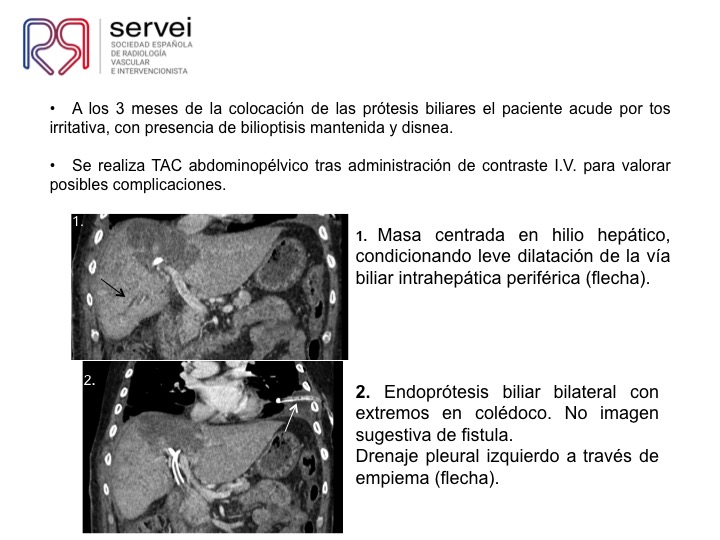 servei
SOCIEDAD ESPAÑOLA DE RADIOLOGÍA VASCULAR E INTERVENCIONISTA

• A los 3 meses de la colocación de las prótesis biliares el paciente acude por tos irritativa, con presencia de bilioptisis mantenida y disnea.

• Se realiza TAC abdominopélvico tras administración de contraste I.V. para valorar posibles complicaciones.

1.

1. Masa centrada en hilio hepático, condicionando leve dilatación de la vía biliar intrahepática periférica (flecha).

2.

2. Endoprótesis biliar bilateral con extremos en colédoco. No imagen sugestiva de fistula.
Drenaje pleural izquierdo a través de empiema (flecha).